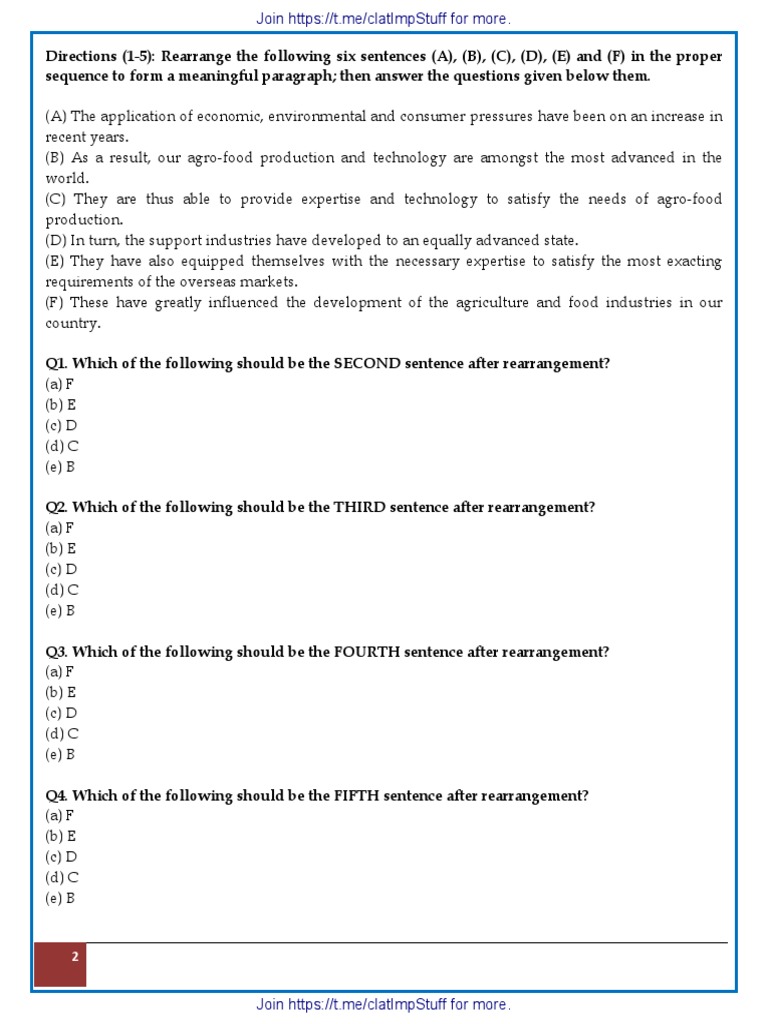 Join https://t.me/clatImpStuff for more.

Directions (1-5): Rearrange the following six sentences (A), (B), (C), (D), (E) and (F) in the proper sequence to form a meaningful paragraph; then answer the questions given below them.

(A) The application of economic, environmental and consumer pressures have been on an increase in recent years.
(B) As a result, our agro-food production and technology are amongst the most advanced in the world.
(C) They are thus able to provide expertise and technology to satisfy the needs of agro-food production.
(D) In turn, the support industries have developed to an equally advanced state.
(E) They have also equipped themselves with the necessary expertise to satisfy the most exacting requirements of the overseas markets.
(F) These have greatly influenced the development of the agriculture and food industries in our country.

Q1. Which of the following should be the SECOND sentence after rearrangement?
(a) F
(b) E
(c) D
(d) C
(e) B

Q2. Which of the following should be the THIRD sentence after rearrangement?
(a) F
(b) E
(c) D
(d) C
(e) B

Q3. Which of the following should be the FOURTH sentence after rearrangement?
(a) F
(b) E
(c) D
(d) C
(e) B

Q4. Which of the following should be the FIFTH sentence after rearrangement?
(a) F
(b) E
(c) D
(d) C
(e) B

2

Join https://t.me/clatImpStuff for more.